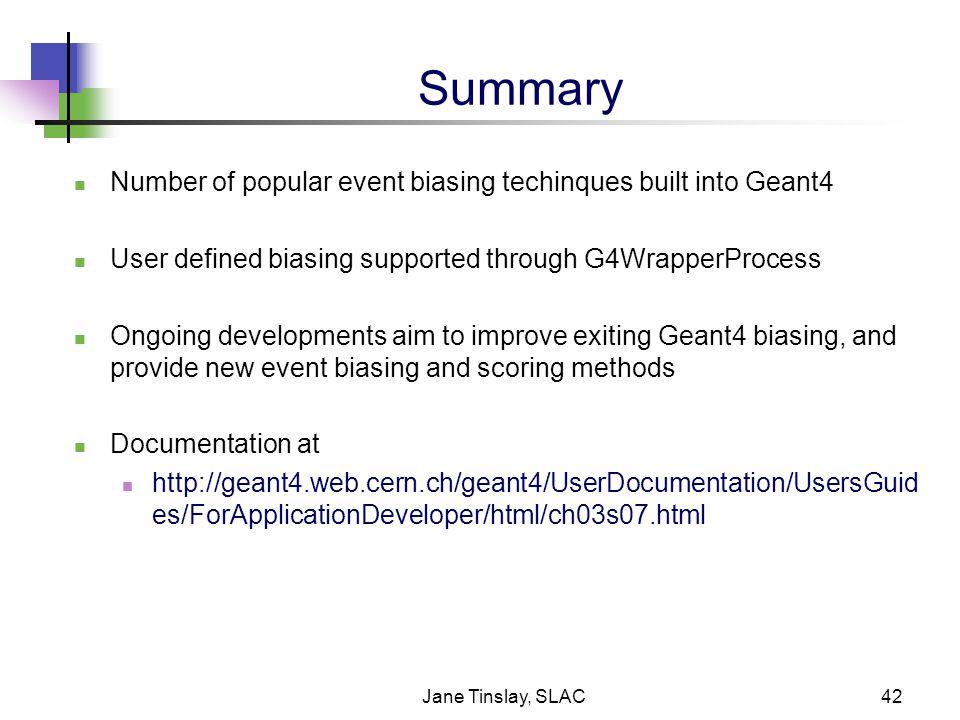 Summary

Number of popular event biasing techinques built into Geant4

User defined biasing supported through G4WrapperProcess

Ongoing developments aim to improve exiting Geant4 biasing, and provide new event biasing and scoring methods

Documentation at

http://geant4.web.cern.ch/geant4/UserDocumentation/UsersGuides/ForApplicationDeveloper/html/ch03s07.html

Jane Tinslay, SLAC

42